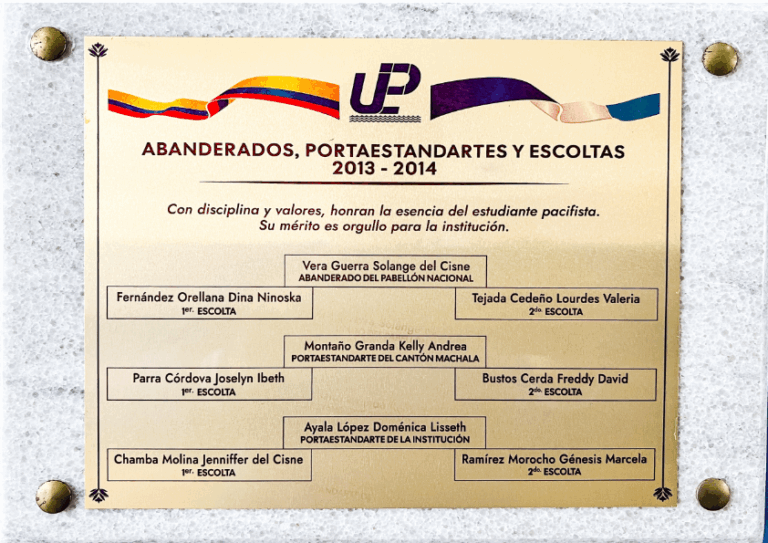 UP

ABANDERADOS, PORTAESTANDARTES Y ESCOLTAS
2013 - 2014

Con disciplina y valores, honran la esencia del estudiante pacifista. Su mérito es orgullo para la institución.

Vera Guerra Solange del Cisne
ABANDERADO DEL PABELLÓN NACIONAL

Fernández Orellana Dina Ninoska
1er. ESCOLTA

Tejada Cedeño Lourdes Valeria
2do. ESCOLTA

Montaño Granda Kelly Andrea
PORTAESTANDARTE DEL CANTÓN MACHALA

Parra Córdova Joselyn Ibeth
1er. ESCOLTA

Bustos Cerda Freddy David
2do. ESCOLTA

Ayala López Doménica Lisseth
PORTAESTANDARTE DE LA INSTITUCIÓN

Chamba Molina Jenniffer del Cisne
1er. ESCOLTA

Ramírez Morocho Génesis Marcela
2do. ESCOLTA